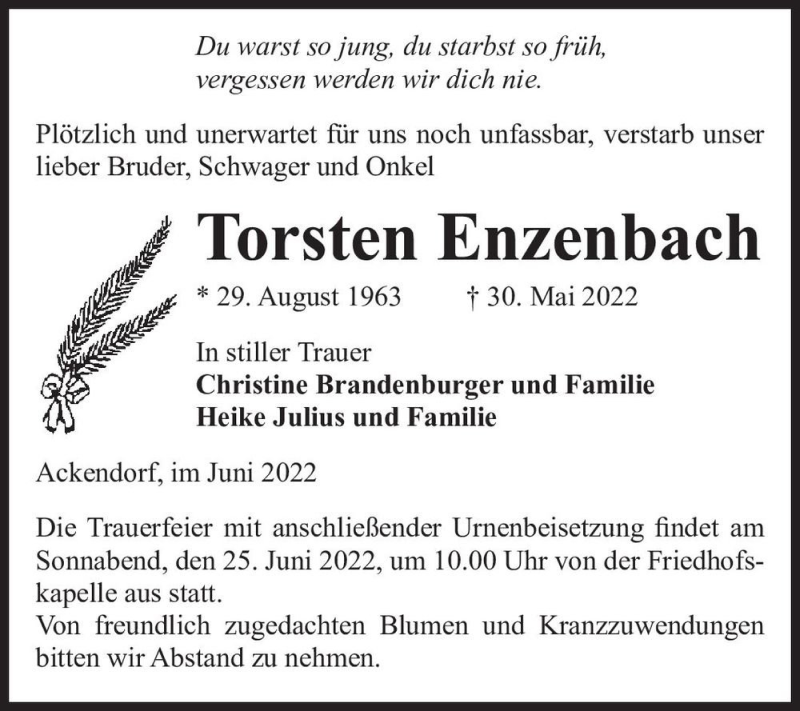 Du warst so jung, du starbst so früh,
vergessen werden wir dich nie.

Plötzlich und unerwartet für uns noch unfassbar, verstarb unser lieber Bruder, Schwager und Onkel

Torsten Enzenbach

* 29. August 1963 † 30. Mai 2022

In stiller Trauer
Christine Brandenburger und Familie
Heike Julius und Familie

Ackendorf, im Juni 2022

Die Trauerfeier mit anschließender Urnenbeisetzung findet am Sonnabend, den 25. Juni 2022, um 10.00 Uhr von der Friedhofskapelle aus statt.
Von freundlich zugedachten Blumen und Kranzzuwendungen bitten wir Abstand zu nehmen.